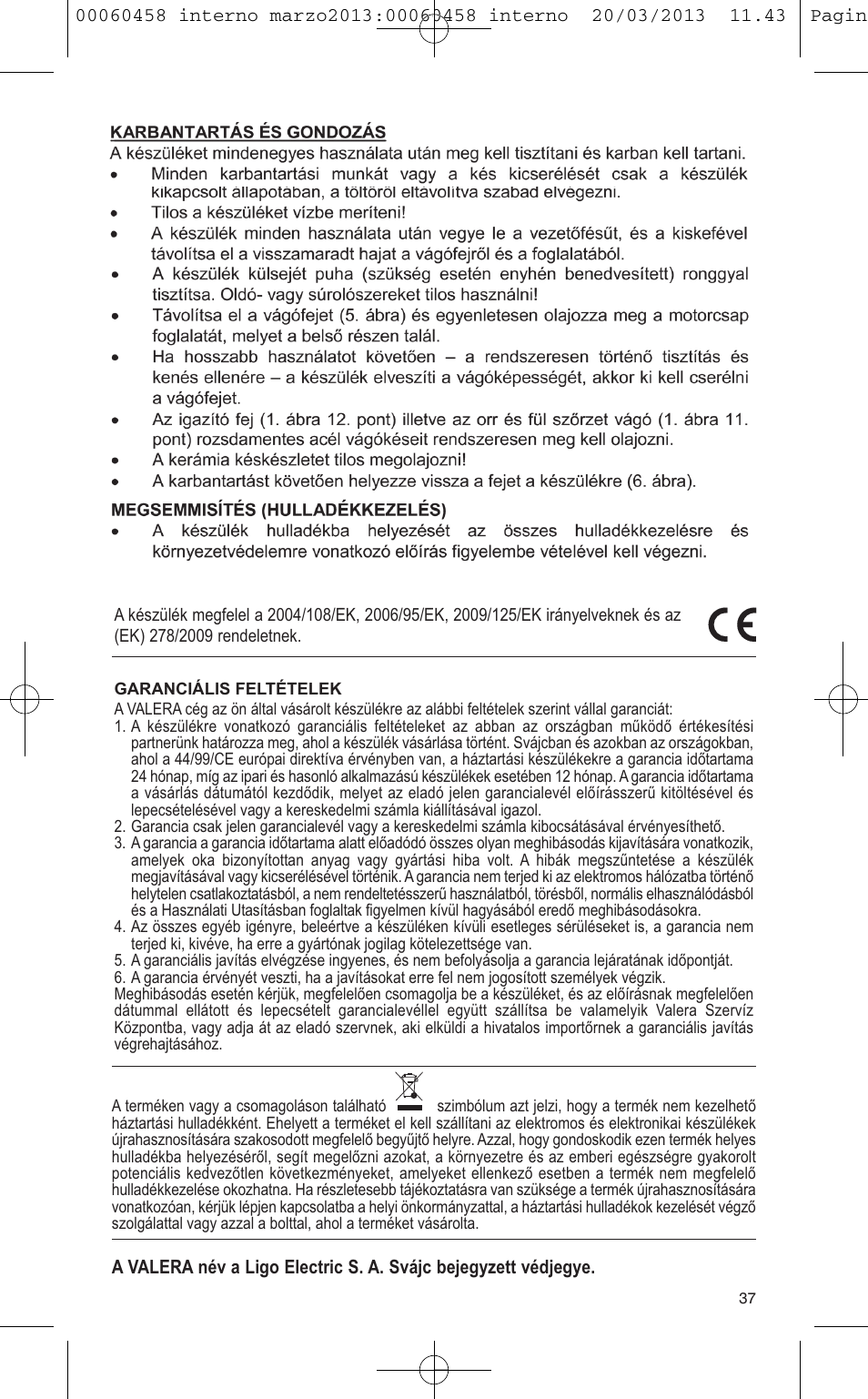 00060458 interno marzo2013:00060458 interno 20/03/2013 11.43 Pagin

KARBANTARTÁS ÉS GONDOZÁS

A készüléket mindenegyes használata után meg kell tisztítani és karban kell tartani.

• Minden karbantartási munkát vagy a kés kicserélését csak a készülék kikapcsolt állapotában, a töltőről eltávolítva szabad elvégezni.
• Tilos a készüléket vízbe meríteni!
• A készülék minden használata után vegye le a vezetőfésűt, és a kiskefével távolítsa el a visszamaradt hajat a vágófejről és a foglalatából.
• A készülék külsejét puha (szükség esetén enyhén benedvesített) ronggyal tisztítsa. Oldó- vagy súrolószereket tilos használni!
• Távolítsa el a vágófejet (5. ábra) és egyenletesen olajozza meg a motorcsap foglalatát, melyet a belső részen talál.
• Ha hosszabb használatot követően – a rendszeresen történő tisztítás és kenés ellenére – a készülék elveszíti a vágóképességét, akkor ki kell cserélni a vágófejet.
• Az igazító fej (1. ábra 12. pont) illetve az orr és fül szőrzet vágó (1. ábra 11. pont) rozsdamentes acél vágókéseit rendszeresen meg kell olajozni.
• A kerámia késkészletet tilos megolajozni!
• A karbantartást követően helyezze vissza a fejet a készülékre (6. ábra).

MEGSEMMISÍTÉS (HULLADÉKKEZELÉS)

• A készülék hulladékba helyezését az összes hulladékkezelésre és környezetvédelemre vonatkozó előírás figyelembe vételével kell végezni.

A készülék megfelel a 2004/108/EK, 2006/95/EK, 2009/125/EK irányelveknek és az (EK) 278/2009 rendeletnek.

CE

GARANCIÁLIS FELTÉTELEK

A VALERA cég az ön által vásárolt készülékre az alábbi feltételek szerint vállal garanciát:
1. A készülékre vonatkozó garanciális feltételeket az abban az országban működő értékesítési partnerünk határozza meg, ahol a készülék vásárlása történt. Svájcban és azokban az országokban, ahol a 44/99/CE európai direktíva érvényben van, a háztartási készülékekre a garancia időtartama 24 hónap, míg az ipari és hasonló alkalmazású készülékek esetében 12 hónap. A garancia időtartama a vásárlás dátumától kezdődik, melyet az eladó jelen garancialevél előírásszerű kitöltésével és lepecsételésével vagy a kereskedelmi számla kiállításával igazol.
2. Garancia csak jelen garancialevél vagy a kereskedelmi számla kibocsátásával érvényesíthető.
3. A garancia a garancia időtartama alatt előadódó összes olyan meghibásodás kijavítására vonatkozik, amelyek oka bizonyítottan anyag vagy gyártási hiba volt. A hibák megszűntetése a készülék megjavításával vagy kicserélésével történik. A garancia nem terjed ki az elektromos hálózatba történő helytelen csatlakoztatásból, a nem rendeltetésszerű használatból, törésből, normális elhasználódásból és a Használati Utasításban foglaltak figyelmen kívül hagyásából eredő meghibásodásokra.
4. Az összes egyéb igényre, beleértve a készüléken kívüli esetleges sérüléseket is, a garancia nem terjed ki, kivéve, ha erre a gyártónak jogilag kötelezettsége van.
5. A garanciális javítás elvégzése ingyenes, és nem befolyásolja a garancia lejáratának időpontját.
6. A garancia érvényét veszti, ha a javításokat erre fel nem jogosított személyek végzik.
Meghibásodás esetén kérjük, megfelelően csomagolja be a készüléket, és az előírásnak megfelelően dátummal ellátott és lepecsételt garancialevéllel együtt szállítsa be valamelyik Valera Szervíz Központba, vagy adja át az eladó szervnek, aki elküldi a hivatalos importőrnek a garanciális javítás végrehajtásához.

A terméken vagy a csomagoláson található szimbólum azt jelzi, hogy a termék nem kezelhető háztartási hulladékként. Ehelyett a terméket el kell szállítani az elektromos és elektronikai készülékek újrahasznosítására szakosodott megfelelő begyűjtő helyre. Azzal, hogy gondoskodik ezen termék helyes hulladékba helyezéséről, segít megelőzni azokat, a környezetre és az emberi egészségre gyakorolt potenciális kedvezőtlen következményeket, amelyeket ellenkező esetben a termék nem megfelelő hulladékkezelése okozhatna. Ha részletesebb tájékoztatásra van szüksége a termék újrahasznosítására vonatkozóan, kérjük lépjen kapcsolatba a helyi önkormányzattal, a háztartási hulladékok kezelését végző szolgálattal vagy azzal a bolttal, ahol a terméket vásárolta.

A VALERA név a Ligo Electric S. A. Svájc bejegyzett védjegye.

37